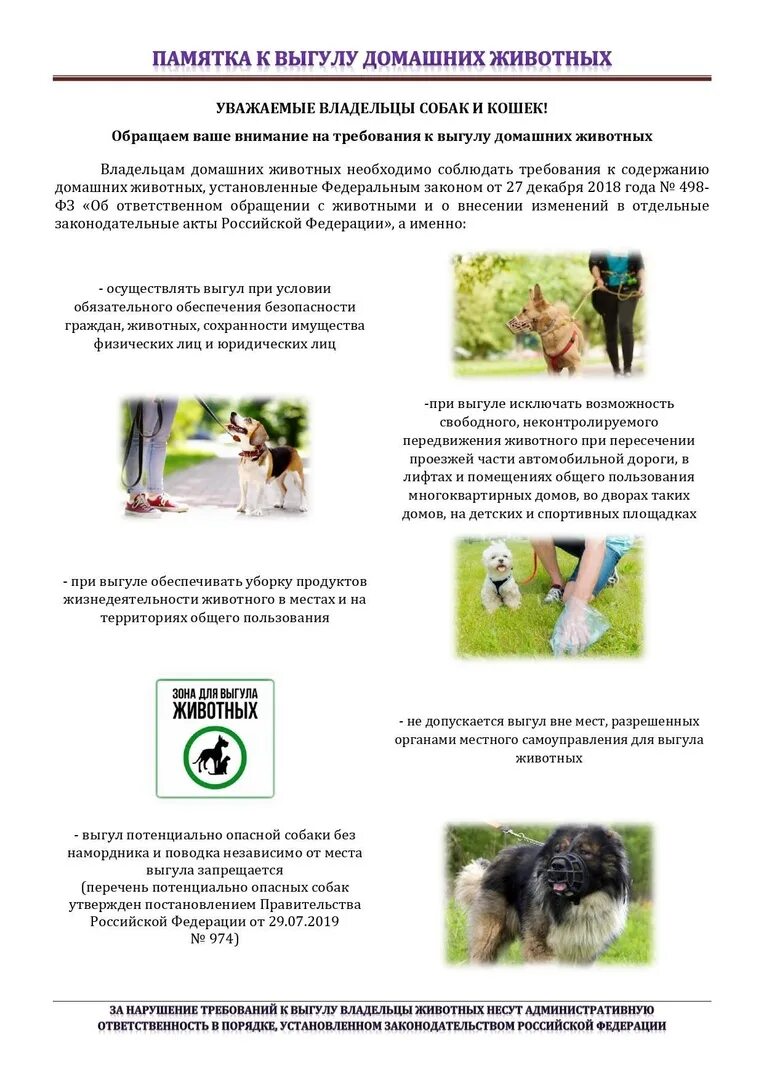 ПАМЯТКА К ВЫГУЛУ ДОМАШНИХ ЖИВОТНЫХ

УВАЖАЕМЫЕ ВЛАДЕЛЬЦЫ СОБАК И КОШЕК!

Обращаем ваше внимание на требования к выгулу домашних животных

Владельцам домашних животных необходимо соблюдать требования к содержанию домашних животных, установленные Федеральным законом от 27 декабря 2018 года № 498-ФЗ «Об ответственном обращении с животными и о внесении изменений в отдельные законодательные акты Российской Федерации», а именно:

- осуществлять выгул при условии обязательного обеспечения безопасности граждан, животных, сохранности имущества физических лиц и юридических лиц

-при выгуле исключать возможность свободного, неконтролируемого передвижения животного при пересечении проезжей части автомобильной дороги, в лифтах и помещениях общего пользования многоквартирных домов, во дворах таких домов, на детских и спортивных площадках

- при выгуле обеспечивать уборку продуктов жизнедеятельности животного в местах и на территориях общего пользования

ЗОНА ДЛЯ ВЫГУЛА ЖИВОТНЫХ

- не допускается выгул вне мест, разрешенных органами местного самоуправления для выгула животных

- выгул потенциально опасной собаки без намордника и поводка независимо от места выгула запрещается (перечень потенциально опасных собак утвержден постановлением Правительства Российской Федерации от 29.07.2019 № 974)

ЗА НАРУШЕНИЕ ТРЕБОВАНИЙ К ВЫГУЛУ ВЛАДЕЛЬЦЫ ЖИВОТНЫХ НЕСУТ АДМИНИСТРАТИВНУЮ ОТВЕТСТВЕННОСТЬ В ПОРЯДКЕ, УСТАНОВЛЕННОМ ЗАКОНОДАТЕЛЬСТВОМ РОССИЙСКОЙ ФЕДЕРАЦИИ